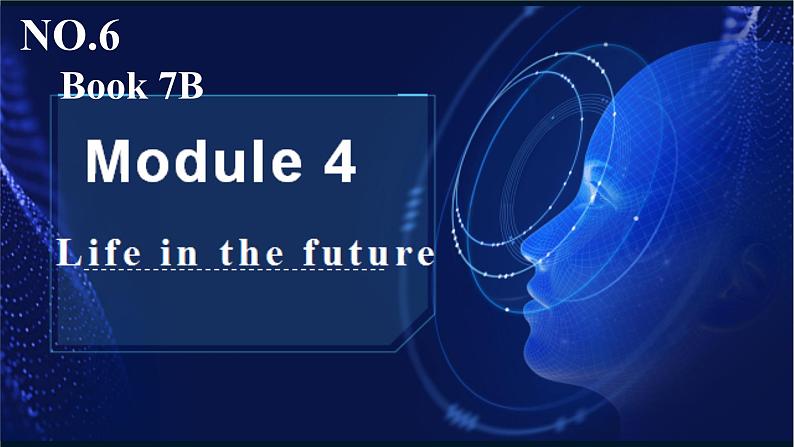 NO.6

Book 7B

Module 4

Life in the future